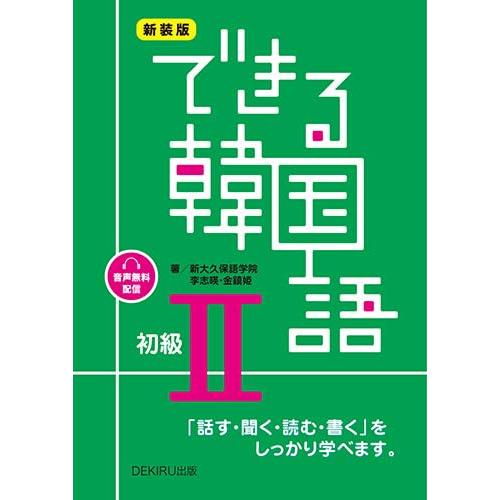 新装版

できる韓国語

音声無料配信

著／新大久保語学院
李志暎・金鎮姫

初級 II

「話す・聞く・読む・書く」をしっかり学べます。

DEKIRU出版